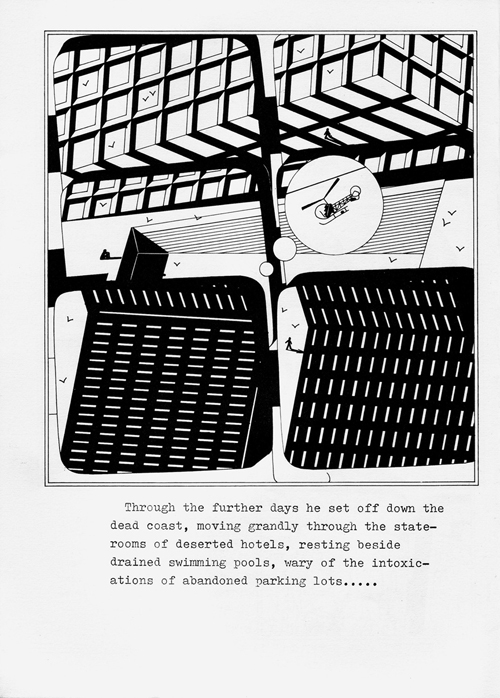 Through the further days he set off down the dead coast, moving grandly through the staterooms of deserted hotels, resting beside drained swimming pools, wary of the intoxications of abandoned parking lots.....